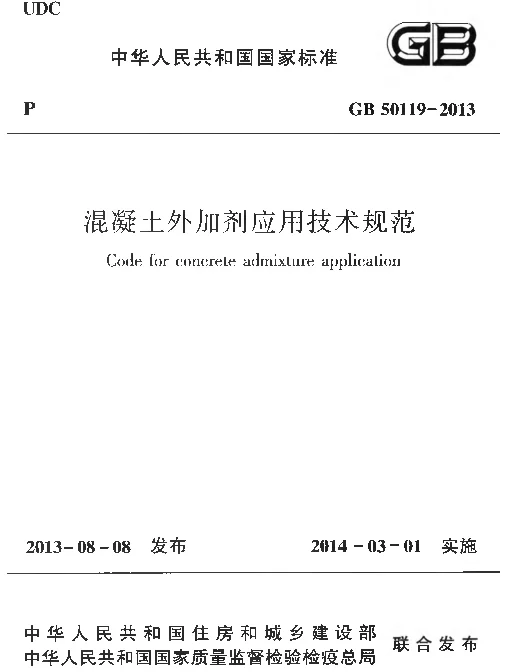 UDC

中华人民共和国国家标准

GB

P

GB 50119-2013

混凝土外加剂应用技术规范

Code for concrete admixture application

2013-08-08 发布

2014-03-01 实施

中华人民共和国住房和城乡建设部
中华人民共和国国家质量监督检验检疫总局

联合发布